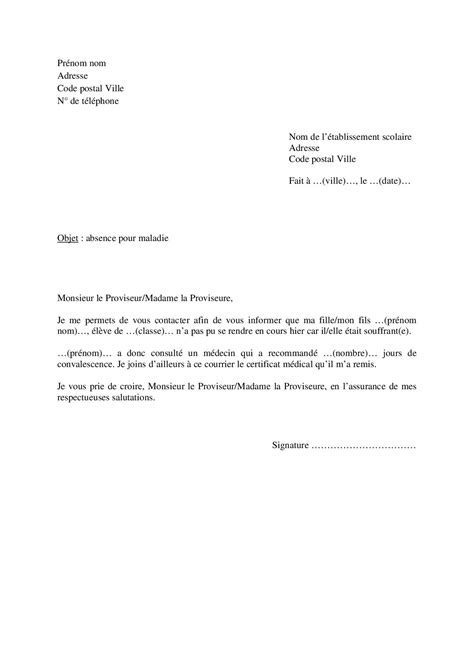 Prénom nom
Adresse
Code postal Ville
N° de téléphone

Nom de l'établissement scolaire
Adresse
Code postal Ville

Fait à …(ville)…, le …(date)…

Objet : absence pour maladie

Monsieur le Proviseur/Madame la Proviseure,

Je me permets de vous contacter afin de vous informer que ma fille/mon fils …(prénom nom)…, élève de …(classe)… n'a pas pu se rendre en cours hier car il/elle était souffrant(e).

…(prénom)… a donc consulté un médecin qui a recommandé …(nombre)… jours de convalescence. Je joins d'ailleurs à ce courrier le certificat médical qu'il m'a remis.

Je vous prie de croire, Monsieur le Proviseur/Madame la Proviseure, en l'assurance de mes respectueuses salutations.

Signature ……………………………